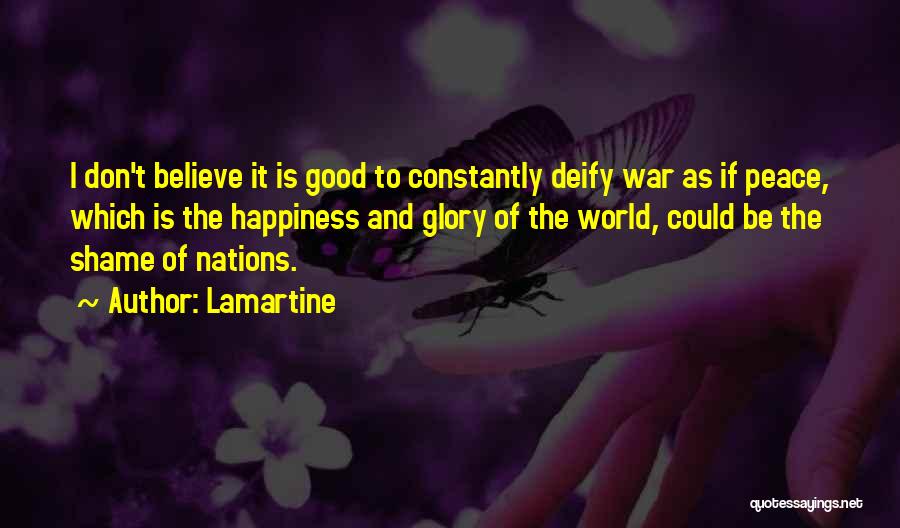 I don't believe it is good to constantly deify war as if peace, which is the happiness and glory of the world, could be the shame of nations.

~ Author: Lamartine

quotessayings.net